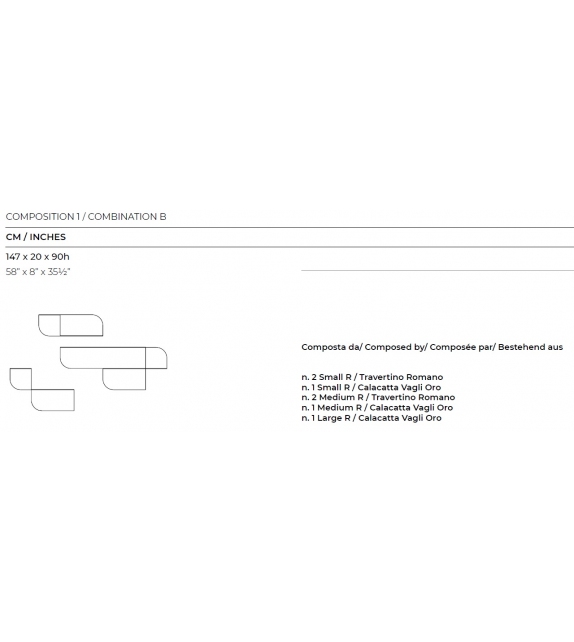 COMPOSITION 1 / COMBINATION B

CM / INCHES

147 x 20 x 90h
58" x 8" x 35½"

Composta da/ Composed by/ Composée par/ Bestehend aus

n. 2 Small R / Travertino Romano
n. 1 Small R / Calacatta Vagli Oro
n. 2 Medium R / Travertino Romano
n. 1 Medium R / Calacatta Vagli Oro
n. 1 Large R / Calacatta Vagli Oro